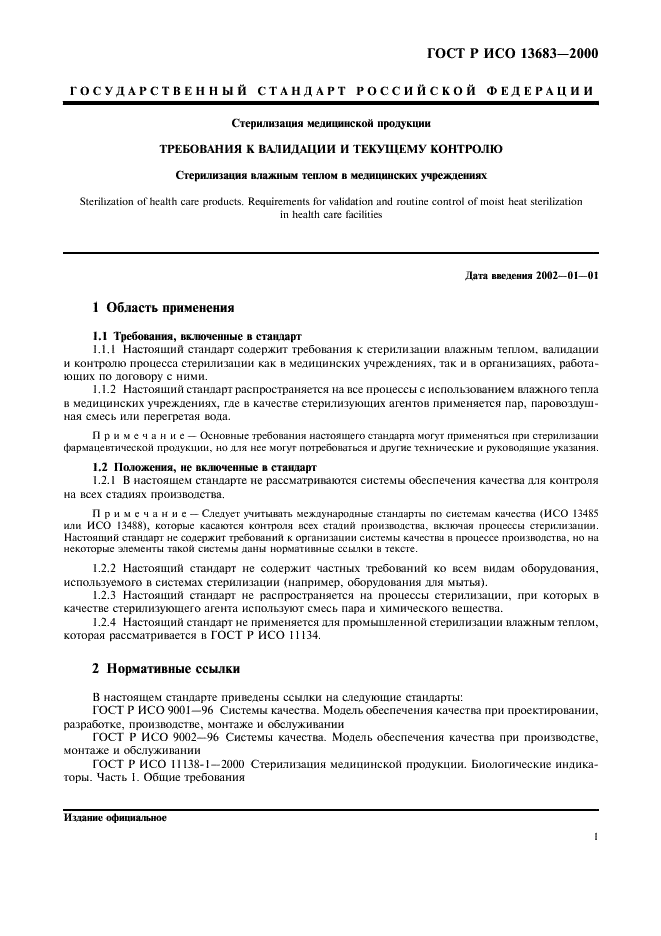 ГОСТ Р ИСО 13683—2000

ГОСУДАРСТВЕННЫЙ СТАНДАРТ РОССИЙСКОЙ ФЕДЕРАЦИИ

Стерилизация медицинской продукции

ТРЕБОВАНИЯ К ВАЛИДАЦИИ И ТЕКУЩЕМУ КОНТРОЛЮ

Стерилизация влажным теплом в медицинских учреждениях

Sterilization of health care products. Requirements for validation and routine control of moist heat sterilization in health care facilities

Дата введения 2002—01—01

1 Область применения

1.1 Требования, включенные в стандарт

1.1.1 Настоящий стандарт содержит требования к стерилизации влажным теплом, валидации и контролю процесса стерилизации как в медицинских учреждениях, так и в организациях, работающих по договору с ними.

1.1.2 Настоящий стандарт распространяется на все процессы с использованием влажного тепла в медицинских учреждениях, где в качестве стерилизующих агентов применяется пар, паровоздушная смесь или перегретая вода.

Примечание — Основные требования настоящего стандарта могут применяться при стерилизации фармацевтической продукции, но для нее могут потребоваться и другие технические и руководящие указания.

1.2 Положения, не включенные в стандарт

1.2.1 В настоящем стандарте не рассматриваются системы обеспечения качества для контроля на всех стадиях производства.

Примечание — Следует учитывать международные стандарты по системам качества (ИСО 13485 или ИСО 13488), которые касаются контроля всех стадий производства, включая процессы стерилизации. Настоящий стандарт не содержит требований к организации системы качества в процессе производства, но на некоторые элементы такой системы даны нормативные ссылки в тексте.

1.2.2 Настоящий стандарт не содержит частных требований ко всем видам оборудования, используемого в системах стерилизации (например, оборудования для мытья).

1.2.3 Настоящий стандарт не распространяется на процессы стерилизации, при которых в качестве стерилизующего агента используют смесь пара и химического вещества.

1.2.4 Настоящий стандарт не применяется для промышленной стерилизации влажным теплом, которая рассматривается в ГОСТ Р ИСО 11134.

2 Нормативные ссылки

В настоящем стандарте приведены ссылки на следующие стандарты:

ГОСТ Р ИСО 9001—96 Системы качества. Модель обеспечения качества при проектировании, разработке, производстве, монтаже и обслуживании

ГОСТ Р ИСО 9002—96 Системы качества. Модель обеспечения качества при производстве, монтаже и обслуживании

ГОСТ Р ИСО 11138-1—2000 Стерилизация медицинской продукции. Биологические индикаторы. Часть 1. Общие требования

Издание официальное

1